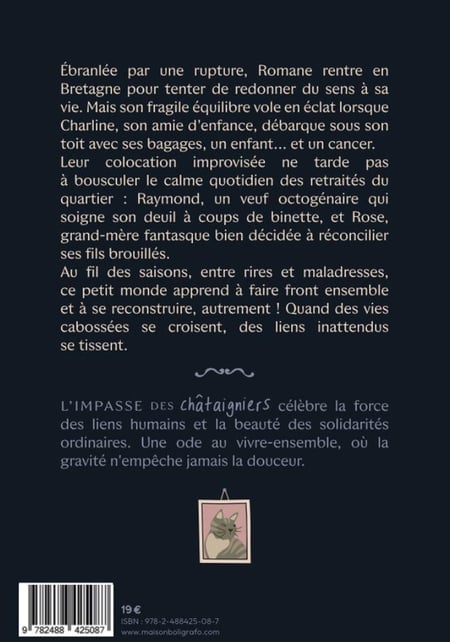 Ébranlée par une rupture, Romane rentre en Bretagne pour tenter de redonner du sens à sa vie. Mais son fragile équilibre vole en éclat lorsque Charline, son amie d'enfance, débarque sous son toit avec ses bagages, un enfant... et un cancer.

Leur colocation improvisée ne tarde pas à bousculer le calme quotidien des retraités du quartier : Raymond, un veuf octogénaire qui soigne son deuil à coups de binette, et Rose, grand-mère fantasque bien décidée à réconcilier ses fils brouillés.

Au fil des saisons, entre rires et maladresses, ce petit monde apprend à faire front ensemble et à se reconstruire, autrement ! Quand des vies cabossées se croisent, des liens inattendus se tissent.

L'IMPASSE DES châtaigniers célèbre la force des liens humains et la beauté des solidarités ordinaires. Une ode au vivre-ensemble, où la gravité n'empêche jamais la douceur.

9 782488 425087

19 €
ISBN : 978-2-488425-08-7
www.maisonboligrafo.com